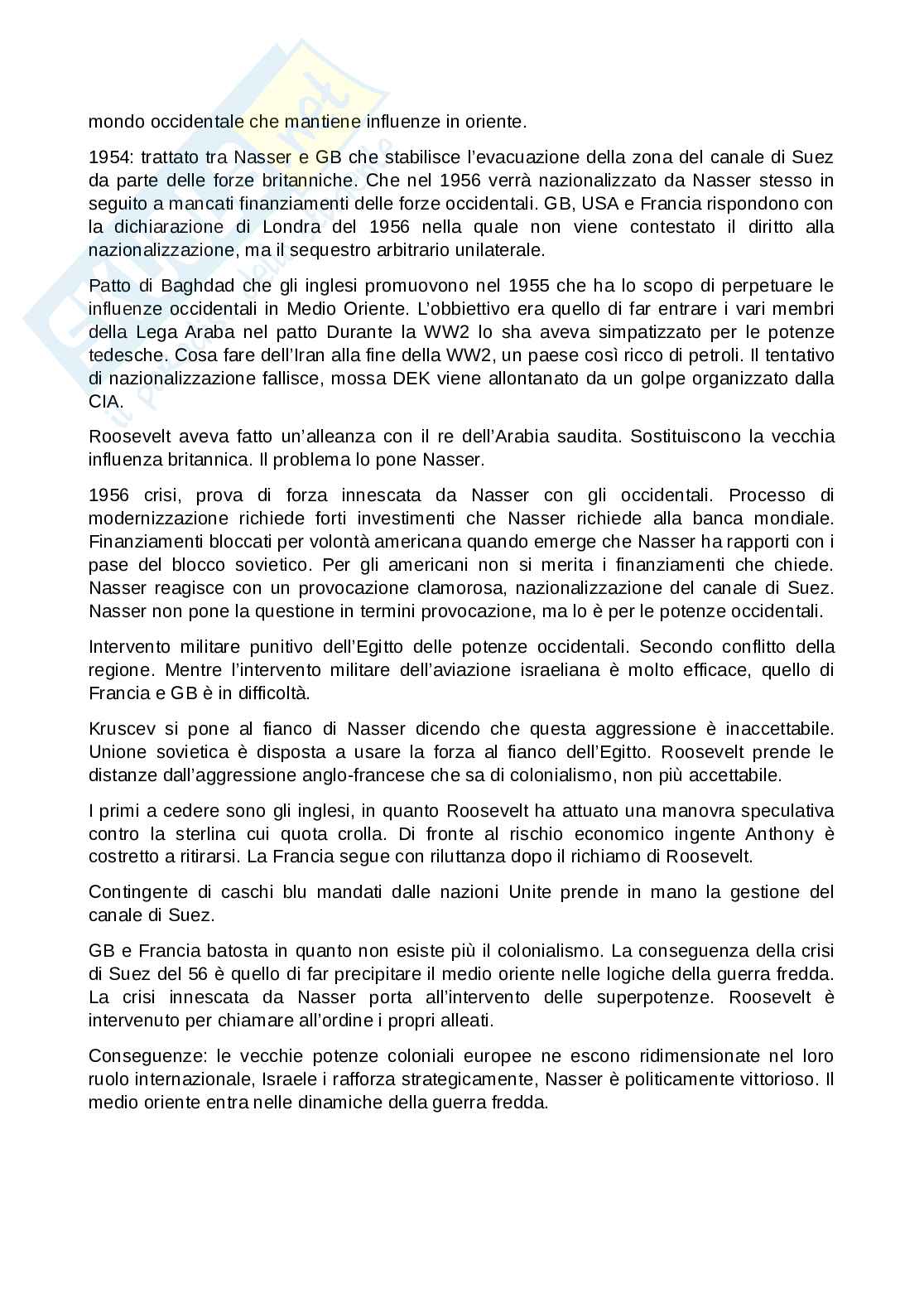 mondo occidentale che mantiene influenze in oriente.

1954: trattato tra Nasser e GB che stabilisce l'evacuazione della zona del canale di Suez da parte delle forze britanniche. Che nel 1956 verrà nazionalizzato da Nasser stesso in seguito a mancati finanziamenti delle forze occidentali. GB, USA e Francia rispondono con la dichiarazione di Londra del 1956 nella quale non viene contestato il diritto alla nazionalizzazione, ma il sequestro arbitrario unilaterale.

Patto di Baghdad che gli inglesi promuovono nel 1955 che ha lo scopo di perpetuare le influenze occidentali in Medio Oriente. L'obbiettivo era quello di far entrare i vari membri della Lega Araba nel patto Durante la WW2 lo sha aveva simpatizzato per le potenze tedesche. Cosa fare dell'Iran alla fine della WW2, un paese così ricco di petroli. Il tentativo di nazionalizzazione fallisce, mossa DEK viene allontanato da un golpe organizzato dalla CIA.

Roosevelt aveva fatto un'alleanza con il re dell'Arabia saudita. Sostituiscono la vecchia influenza britannica. Il problema lo pone Nasser.

1956 crisi, prova di forza innescata da Nasser con gli occidentali. Processo di modernizzazione richiede forti investimenti che Nasser richiede alla banca mondiale. Finanziamenti bloccati per volontà americana quando emerge che Nasser ha rapporti con i pase del blocco sovietico. Per gli americani non si merita i finanziamenti che chiede. Nasser reagisce con un provocazione clamorosa, nazionalizzazione del canale di Suez. Nasser non pone la questione in termini provocazione, ma lo è per le potenze occidentali.

Intervento militare punitivo dell'Egitto delle potenze occidentali. Secondo conflitto della regione. Mentre l'intervento militare dell'aviazione israeliana è molto efficace, quello di Francia e GB è in difficoltà.

Kruscev si pone al fianco di Nasser dicendo che questa aggressione è inaccettabile. Unione sovietica è disposta a usare la forza al fianco dell'Egitto. Roosevelt prende le distanze dall'aggressione anglo-francese che sa di colonialismo, non più accettabile.

I primi a cedere sono gli inglesi, in quanto Roosevelt ha attuato una manovra speculativa contro la sterlina cui quota crolla. Di fronte al rischio economico ingente Anthony è costretto a ritirarsi. La Francia segue con riluttanza dopo il richiamo di Roosevelt.

Contingente di caschi blu mandati dalle nazioni Unite prende in mano la gestione del canale di Suez.

GB e Francia batosta in quanto non esiste più il colonialismo. La conseguenza della crisi di Suez del 56 è quello di far precipitare il medio oriente nelle logiche della guerra fredda. La crisi innescata da Nasser porta all'intervento delle superpotenze. Roosevelt è intervenuto per chiamare all'ordine i propri alleati.

Conseguenze: le vecchie potenze coloniali europee ne escono ridimensionate nel loro ruolo internazionale, Israele i rafforza strategicamente, Nasser è politicamente vittorioso. Il medio oriente entra nelle dinamiche della guerra fredda.